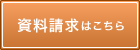 資料請求はこちら